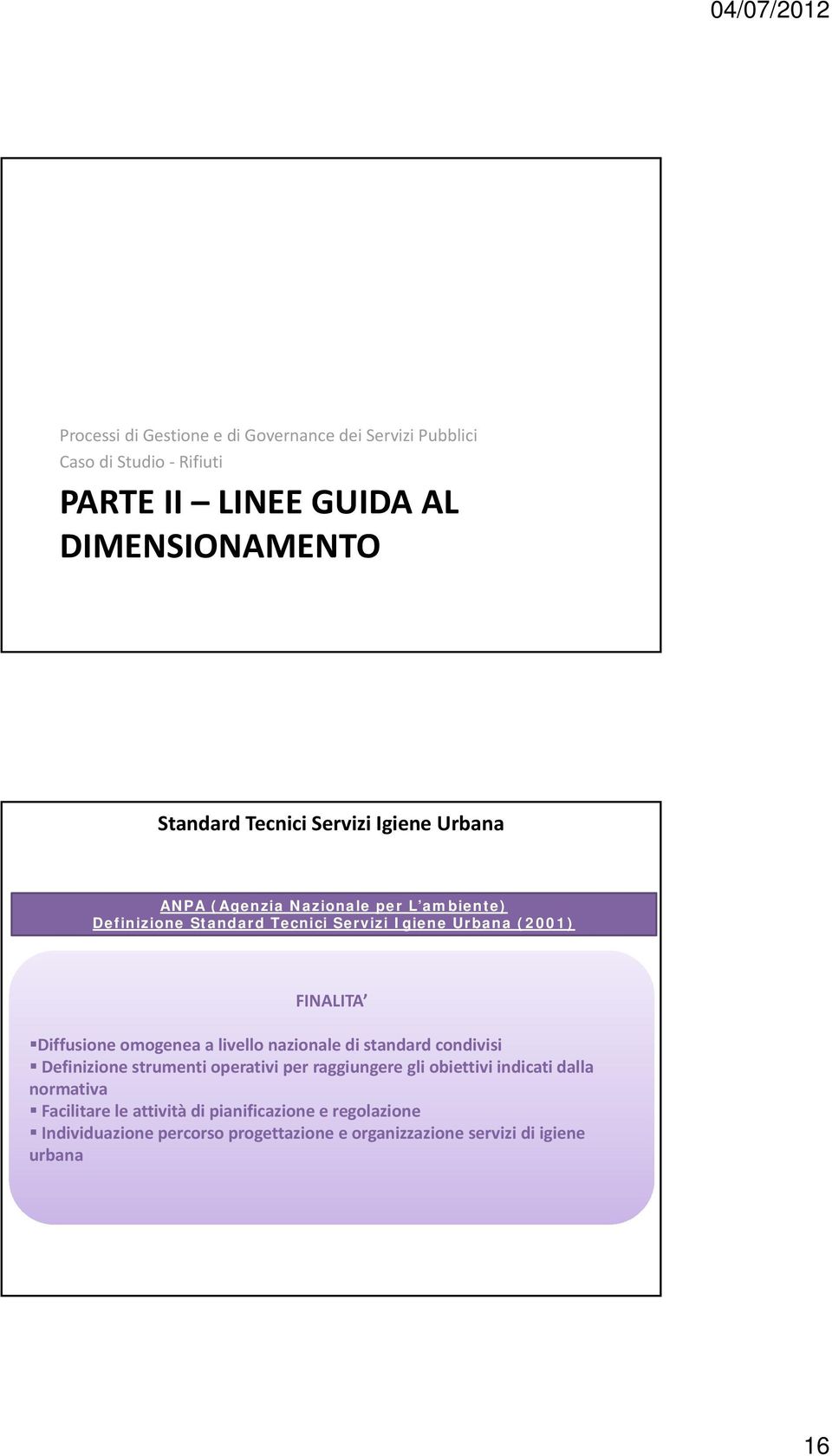 04/07/2012

Processi di Gestione e di Governance dei Servizi Pubblici
Caso di Studio - Rifiuti

PARTE II – LINEE GUIDA AL DIMENSIONAMENTO

Standard Tecnici Servizi Igiene Urbana

ANPA (Agenzia Nazionale per L'ambiente)
Definizione Standard Tecnici Servizi Igiene Urbana (2001)

FINALITA'

▪Diffusione omogenea a livello nazionale di standard condivisi
▪ Definizione strumenti operativi per raggiungere gli obiettivi indicati dalla normativa
▪ Facilitare le attività di pianificazione e regolazione
▪ Individuazione percorso progettazione e organizzazione servizi di igiene urbana

16